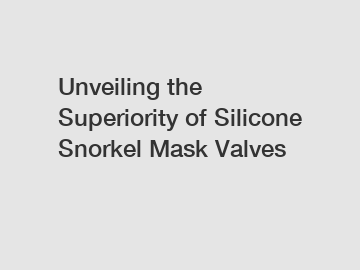 Unveiling the Superiority of Silicone Snorkel Mask Valves